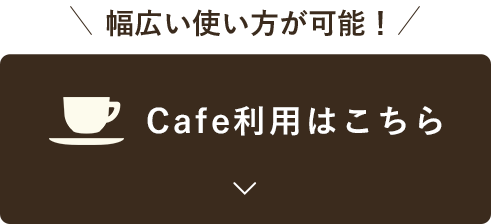 ＼ 幅広い使い方が可能！ ／

Cafe利用はこちら